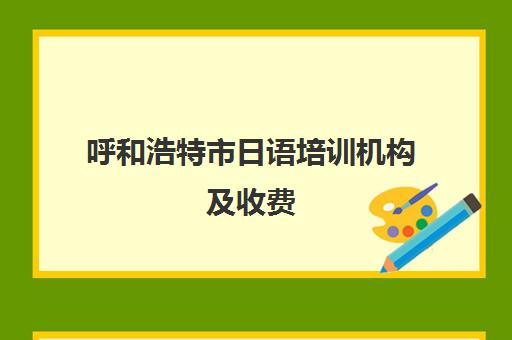 呼和浩特市日语培训机构及收费